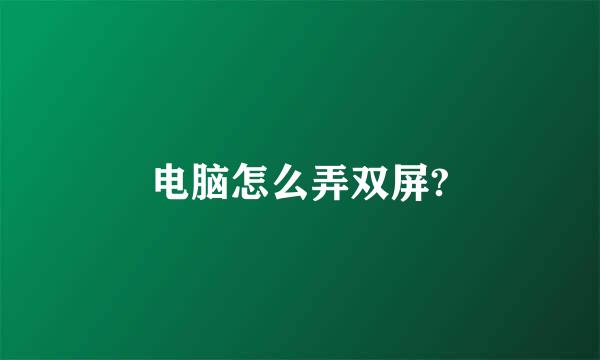 电脑怎么弄双屏?